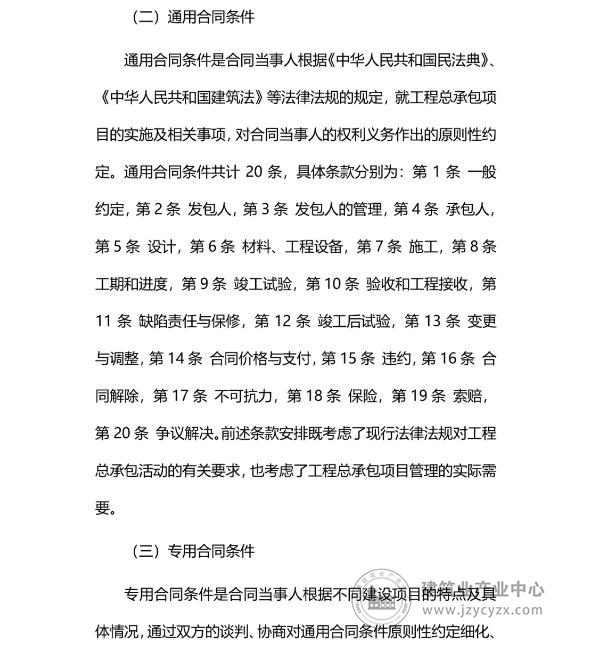 （二）通用合同条件

通用合同条件是合同当事人根据《中华人民共和国民法典》、《中华人民共和国建筑法》等法律法规的规定，就工程总承包项目的实施及相关事项，对合同当事人的权利义务作出的原则性约定。通用合同条件共计20条，具体条款分别为：第1条 一般约定，第2条 发包人，第3条 发包人的管理，第4条 承包人，第5条 设计，第6条 材料、工程设备，第7条 施工，第8条 工期和进度，第9条 竣工试验，第10条 验收和工程接收，第11条 缺陷责任与保修，第12条 竣工后试验，第13条 变更与调整，第14条 合同价格与支付，第15条 违约，第16条 合同解除，第17条 不可抗力，第18条 保险，第19条 索赔，第20条 争议解决。前述条款安排既考虑了现行法律法规对工程总承包活动的有关要求，也考虑了工程总承包项目管理的实际需要。

（三）专用合同条件

专用合同条件是合同当事人根据不同建设项目的特点及具体情况，通过双方的谈判、协商对通用合同条件原则性约定细化、

建筑业产业中心
www.jzycyzx.com